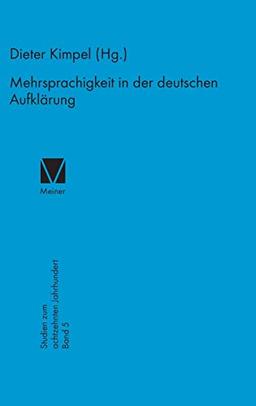 Dieter Kimpel (Hg.)

Mehrsprachigkeit in der deutschen Aufklärung

Meiner

Studien zum achtzehnten Jahrhundert Band 5